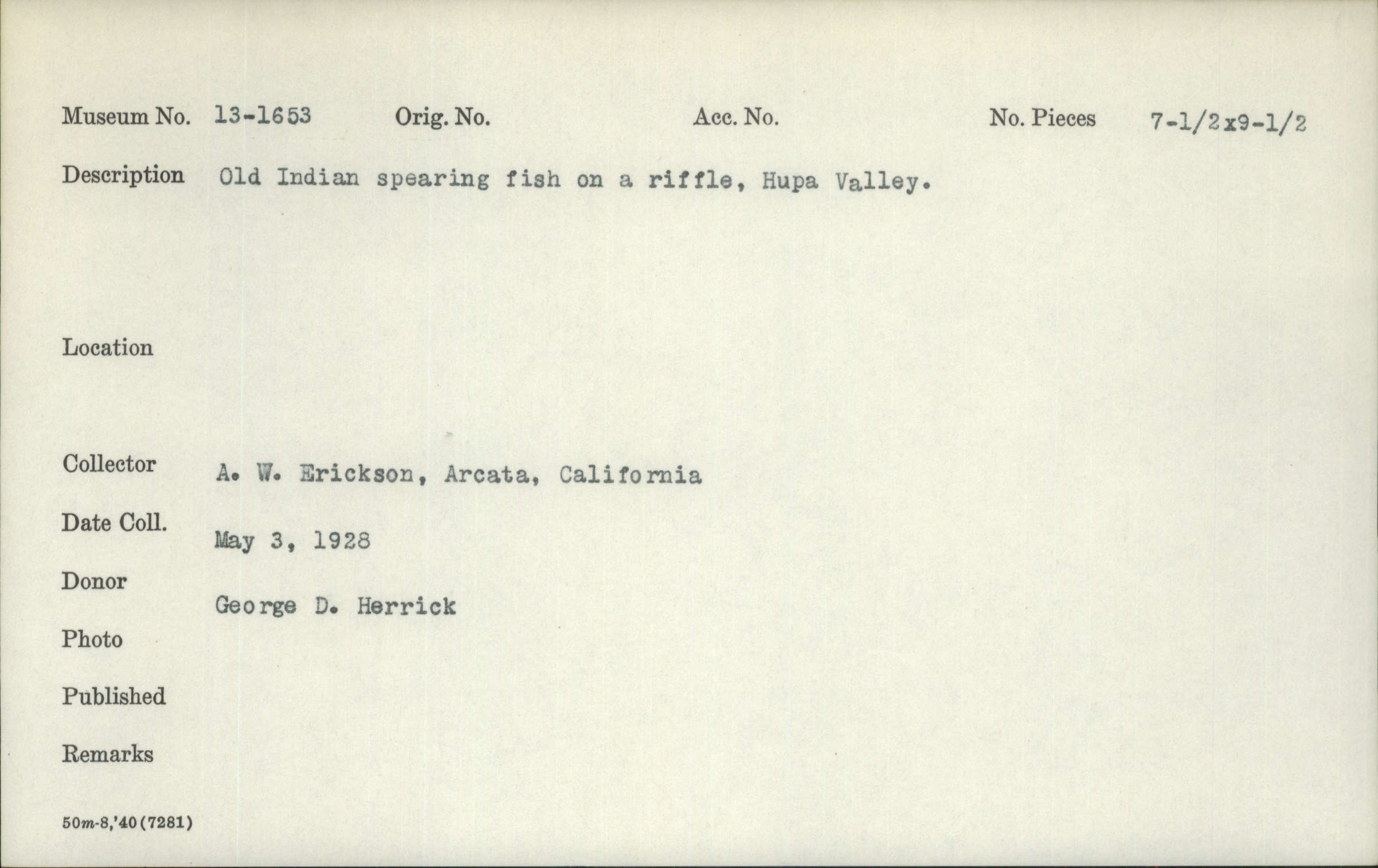 Museum No. 13-1653 Orig. No. Acc. No. No. Pieces 7-1/2x9-1/2

Description Old Indian spearing fish on a riffle, Hupa Valley.

Location

Collector A. W. Erickson, Arcata, California

Date Coll. May 3, 1928

Donor George D. Herrick

Photo

Published

Remarks

50m-8,'40(7281)